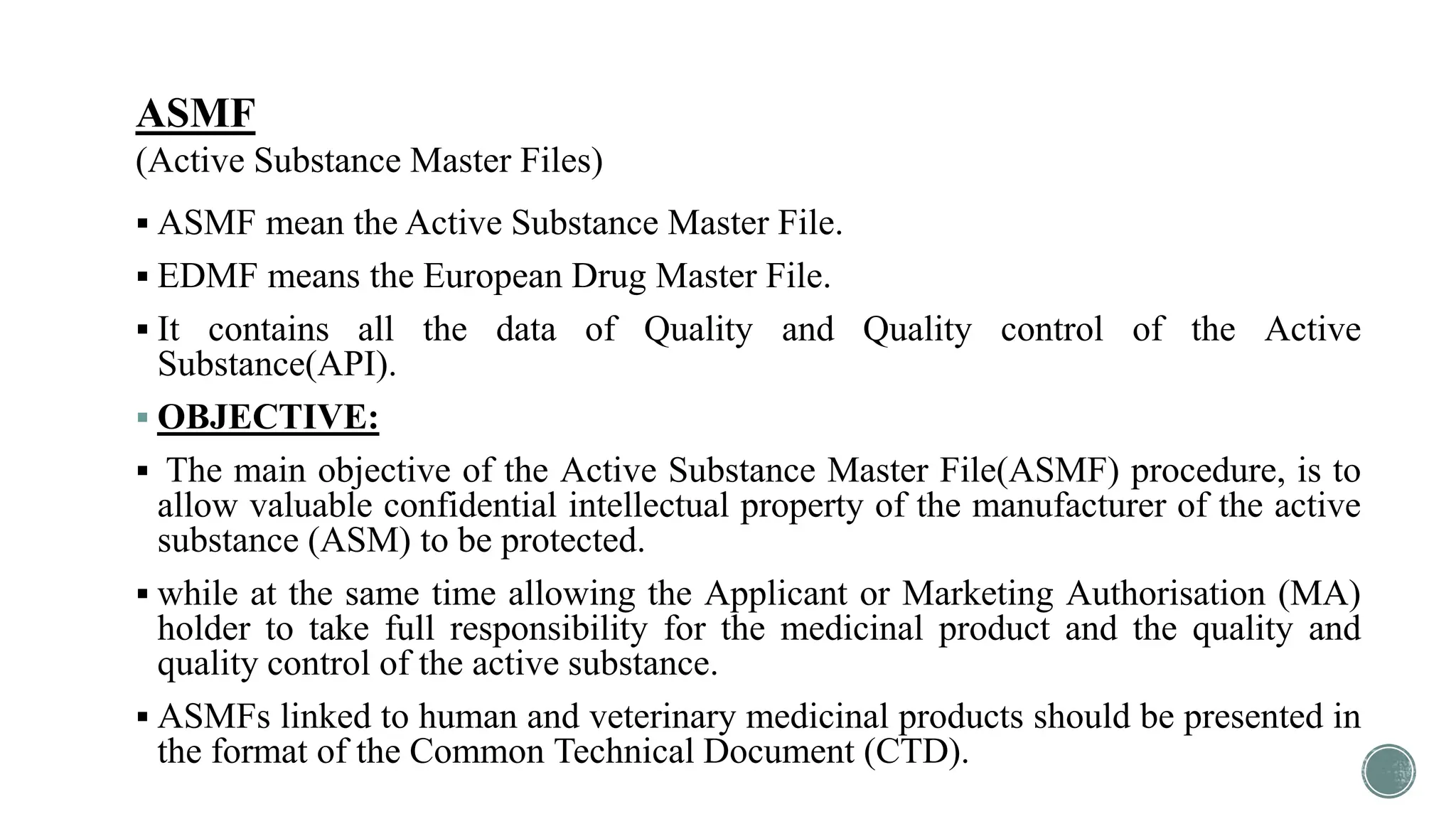 ASMF
(Active Substance Master Files)

▪ ASMF mean the Active Substance Master File.

▪ EDMF means the European Drug Master File.

▪ It contains all the data of Quality and Quality control of the Active Substance(API).

▪ OBJECTIVE:

▪ The main objective of the Active Substance Master File(ASMF) procedure, is to allow valuable confidential intellectual property of the manufacturer of the active substance (ASM) to be protected.

▪ while at the same time allowing the Applicant or Marketing Authorisation (MA) holder to take full responsibility for the medicinal product and the quality and quality control of the active substance.

▪ ASMFs linked to human and veterinary medicinal products should be presented in the format of the Common Technical Document (CTD).